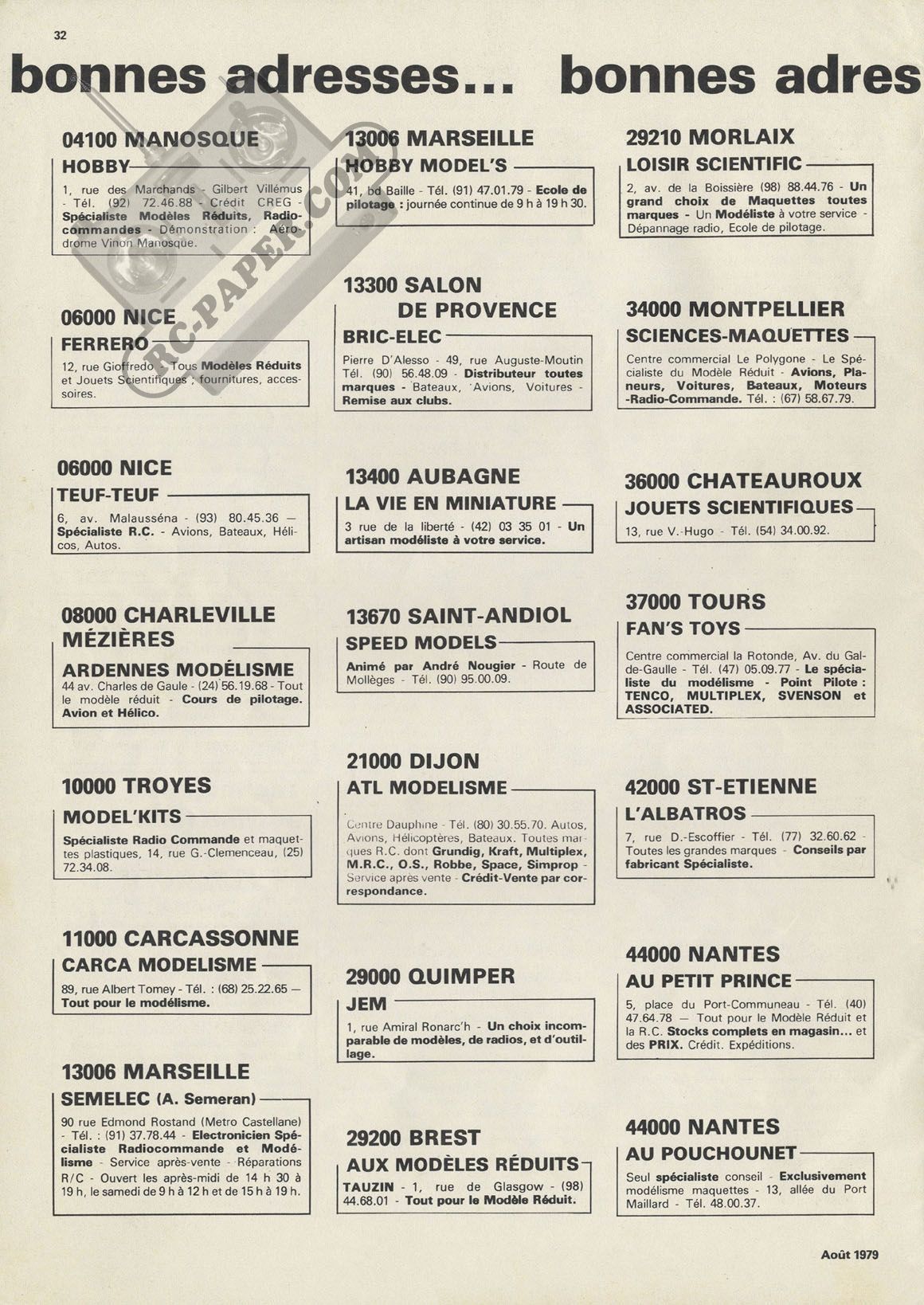 32

bonnes adresses... bonnes adres

RC-PAPER.COM

04100 MANOSQUE
HOBBY
1, rue des Marchands - Gilbert Villémus - Tél. (92) 72.46.88 - Crédit CREG - Spécialiste Modèles Réduits, Radiocommandes - Démonstration : Aérodrome Vinon Manosque.

06000 NICE
FERRERO
12, rue Gioffredo - Tous Modèles Réduits et Jouets Scientifiques ; fournitures, accessoires.

06000 NICE
TEUF-TEUF
6, av. Malausséna - (93) 80.45.36 — Spécialiste R.C. - Avions, Bateaux, Hélicos, Autos.

08000 CHARLEVILLE MÉZIÈRES
ARDENNES MODÉLISME
44 av. Charles de Gaule - (24) 56.19.68 - Tout le modèle réduit - Cours de pilotage. Avion et Hélico.

10000 TROYES
MODEL'KITS
Spécialiste Radio Commande et maquettes plastiques, 14, rue G.-Clemenceau, (25) 72.34.08.

11000 CARCASSONNE
CARCA MODELISME
89, rue Albert Tomey - Tél. : (68) 25.22.65 — Tout pour le modélisme.

13006 MARSEILLE
SEMELEC (A. Semeran)
90 rue Edmond Rostand (Metro Castellane) - Tél. : (91) 37.78.44 - Electronicien Spécialiste Radiocommande et Modélisme - Service après-vente - Réparations R/C - Ouvert les après-midi de 14 h 30 à 19 h, le samedi de 9 h à 12 h et de 15 h à 19 h.

13006 MARSEILLE
HOBBY MODEL'S
41, bd Baille - Tél. (91) 47.01.79 - Ecole de pilotage : journée continue de 9 h à 19 h 30.

13300 SALON DE PROVENCE
BRIC-ELEC
Pierre D'Alesso - 49, rue Auguste-Moutin Tél. (90) 56.48.09 - Distributeur toutes marques - Bateaux, Avions, Voitures - Remise aux clubs.

13400 AUBAGNE
LA VIE EN MINIATURE
3 rue de la liberté - (42) 03 35 01 - Un artisan modéliste à votre service.

13670 SAINT-ANDIOL
SPEED MODELS
Animé par André Nougier - Route de Mollèges - Tél. (90) 95.00.09.

21000 DIJON
ATL MODELISME
Centre Dauphine - Tél. (80) 30.55.70. Autos, Avions, Hélicoptères, Bateaux. Toutes marques R.C. dont Grundig, Kraft, Multiplex, M.R.C., O.S., Robbe, Space, Simprop - Service après vente - Crédit-Vente par correspondance.

29000 QUIMPER
JEM
1, rue Amiral Ronarc'h - Un choix incomparable de modèles, de radios, et d'outillage.

29200 BREST
AUX MODÈLES RÉDUITS
TAUZIN - 1, rue de Glasgow - (98) 44.68.01 - Tout pour le Modèle Réduit.

29210 MORLAIX
LOISIR SCIENTIFIC
2, av. de la Boissière (98) 88.44.76 - Un grand choix de Maquettes toutes marques - Un Modéliste à votre service - Dépannage radio, Ecole de pilotage.

34000 MONTPELLIER
SCIENCES-MAQUETTES
Centre commercial Le Polygone - Le Spécialiste du Modèle Réduit - Avions, Planeurs, Voitures, Bateaux, Moteurs -Radio-Commande. Tél. : (67) 58.67.79.

36000 CHATEAUROUX
JOUETS SCIENTIFIQUES
13, rue V.-Hugo - Tél. (54) 34.00.92.

37000 TOURS
FAN'S TOYS
Centre commercial la Rotonde, Av. du Gal-de-Gaulle - Tél. (47) 05.09.77 - Le spécialiste du modélisme - Point Pilote : TENCO, MULTIPLEX, SVENSON et ASSOCIATED.

42000 ST-ETIENNE
L'ALBATROS
7, rue D.-Escoffier - Tél. (77) 32.60.62 - Toutes les grandes marques - Conseils par fabricant Spécialiste.

44000 NANTES
AU PETIT PRINCE
5, place du Port-Communeau - Tél. (40) 47.64.78 — Tout pour le Modèle Réduit et la R.C. Stocks complets en magasin... et des PRIX. Crédit. Expéditions.

44000 NANTES
AU POUCHOUNET
Seul spécialiste conseil - Exclusivement modélisme maquettes - 13, allée du Port Maillard - Tél. 48.00.37.

Août 1979